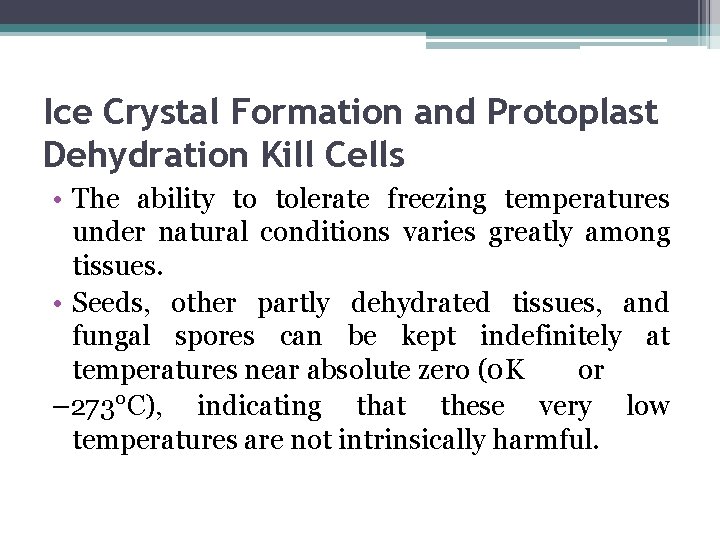 Ice Crystal Formation and Protoplast Dehydration Kill Cells

• The ability to tolerate freezing temperatures under natural conditions varies greatly among tissues.

• Seeds, other partly dehydrated tissues, and fungal spores can be kept indefinitely at temperatures near absolute zero (0K or –273°C), indicating that these very low temperatures are not intrinsically harmful.